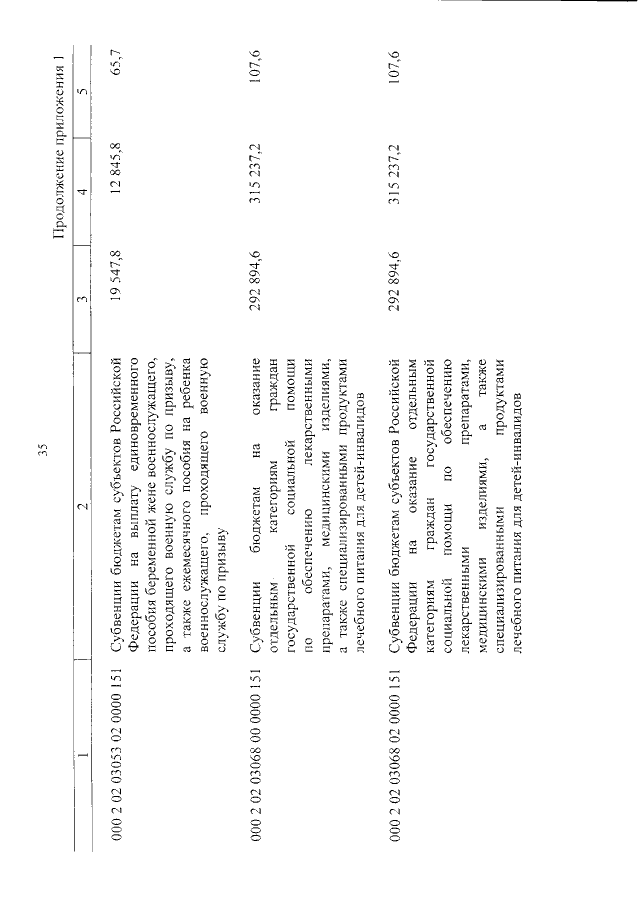 35

Продолжение приложения 1

| 1 | 2 | 3 | 4 | 5 |
|---|---|---|---|---|
| 000 2 02 03053 02 0000 151 | Субвенции бюджетам субъектов Российской Федерации на выплату единовременного пособия беременной жене военнослужащего, проходящего военную службу по призыву, а также ежемесячного пособия на ребенка военнослужащего, проходящего военную службу по призыву | 19 547,8 | 12 845,8 | 65,7 |
| 000 2 02 03068 00 0000 151 | Субвенции бюджетам на оказание отдельным категориям граждан государственной социальной помощи по обеспечению лекарственными препаратами, медицинскими изделиями, а также специализированными продуктами лечебного питания для детей-инвалидов | 292 894,6 | 315 237,2 | 107,6 |
| 000 2 02 03068 02 0000 151 | Субвенции бюджетам субъектов Российской Федерации на оказание отдельным категориям граждан государственной социальной помощи по обеспечению лекарственными препаратами, медицинскими изделиями, а также специализированными продуктами лечебного питания для детей-инвалидов | 292 894,6 | 315 237,2 | 107,6 |